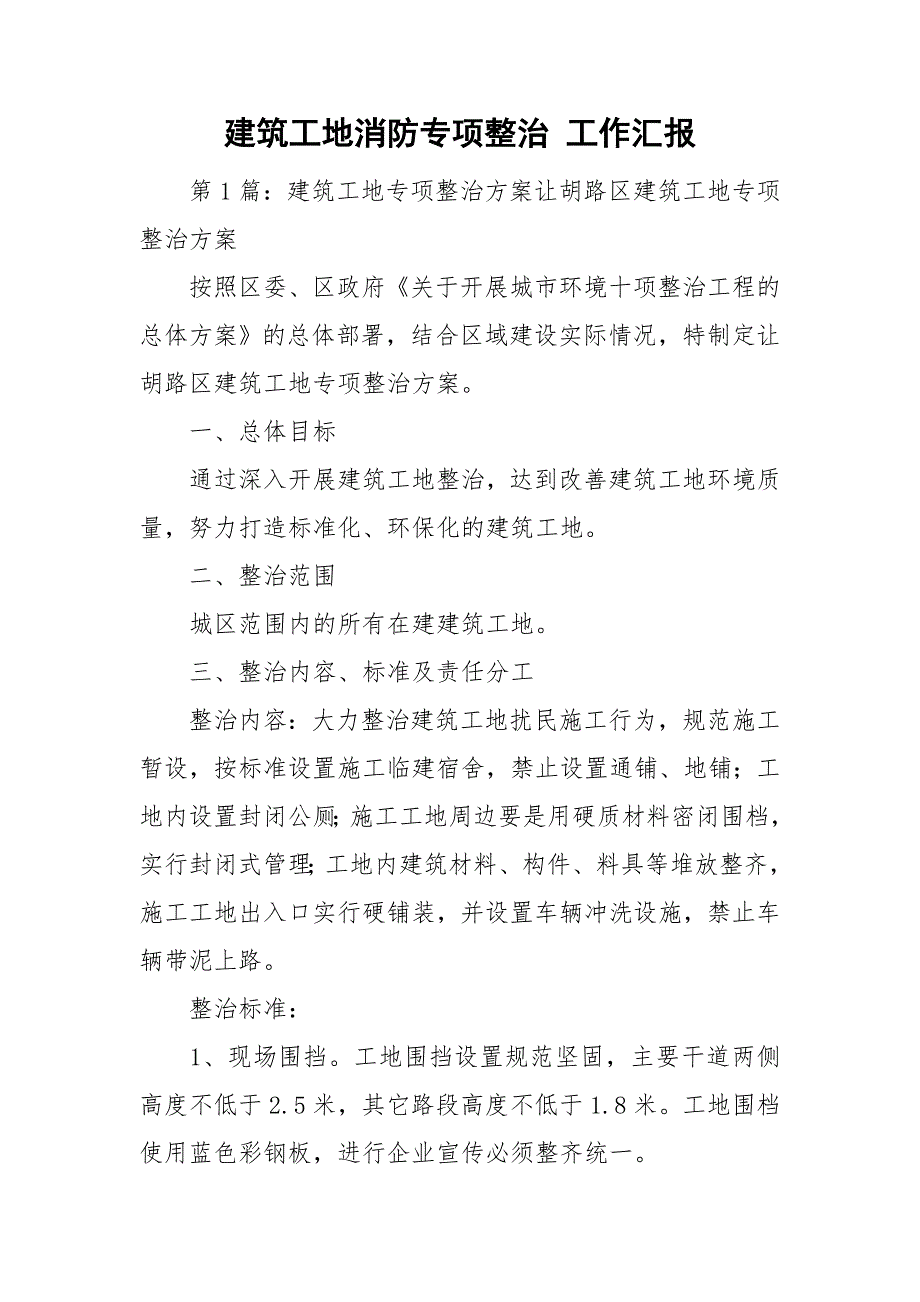 建筑工地消防专项整治 工作汇报

第1篇：建筑工地专项整治方案让胡路区建筑工地专项整治方案

按照区委、区政府《关于开展城市环境十项整治工程的总体方案》的总体部署，结合区域建设实际情况，特制定让胡路区建筑工地专项整治方案。

一、总体目标

通过深入开展建筑工地整治，达到改善建筑工地环境质量，努力打造标准化、环保化的建筑工地。

二、整治范围

城区范围内的所有在建建筑工地。

三、整治内容、标准及责任分工

整治内容：大力整治建筑工地扰民施工行为，规范施工暂设，按标准设置施工临建宿舍，禁止设置通铺、地铺；工地内设置封闭公厕;施工工地周边要是用硬质材料密闭围档，实行封闭式管理;工地内建筑材料、构件、料具等堆放整齐，施工工地出入口实行硬铺装，并设置车辆冲洗设施，禁止车辆带泥上路。

整治标准：

1、现场围挡。工地围挡设置规范坚固，主要干道两侧高度不低于2.5米，其它路段高度不低于1.8米。工地围档使用蓝色彩钢板，进行企业宣传必须整齐统一。